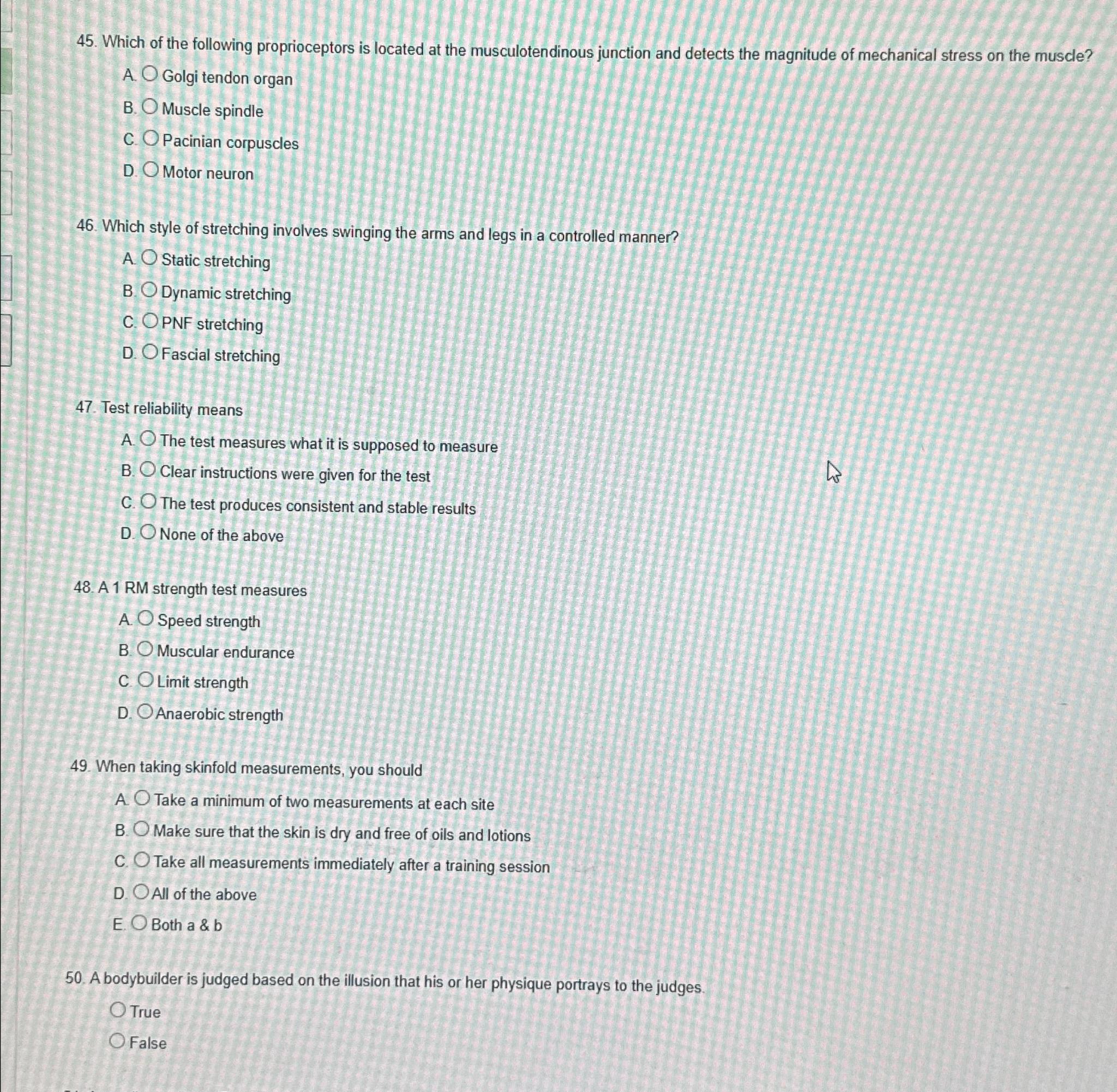 45. Which of the following proprioceptors is located at the musculotendinous junction and detects the magnitude of mechanical stress on the muscle?

A. Golgi tendon organ

B. Muscle spindle

C. Pacinian corpuscles

D. Motor neuron

46. Which style of stretching involves swinging the arms and legs in a controlled manner?

A. Static stretching

B. Dynamic stretching

C. PNF stretching

D. Fascial stretching

47. Test reliability means

A. The test measures what it is supposed to measure

B. Clear instructions were given for the test

C. The test produces consistent and stable results

D. None of the above

48. A 1 RM strength test measures

A. Speed strength

B. Muscular endurance

C. Limit strength

D. Anaerobic strength

49. When taking skinfold measurements, you should

A. Take a minimum of two measurements at each site

B. Make sure that the skin is dry and free of oils and lotions

C. Take all measurements immediately after a training session

D. All of the above

E. Both a & b

50. A bodybuilder is judged based on the illusion that his or her physique portrays to the judges.

True

False